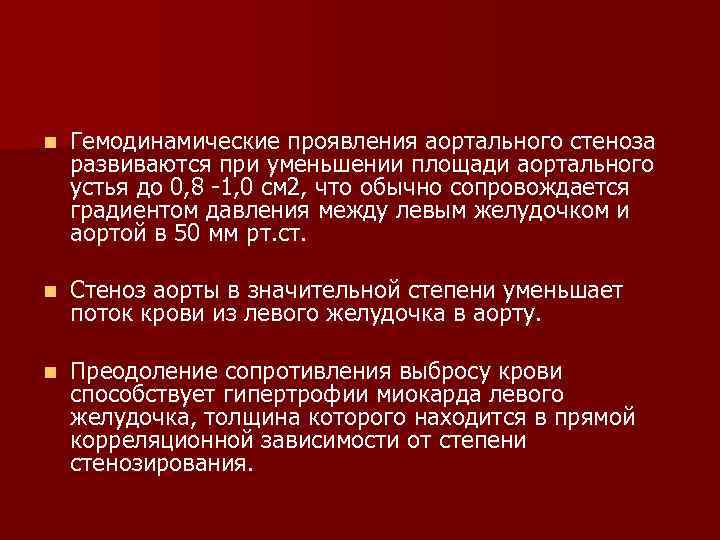 Гемодинамические проявления аортального стеноза развиваются при уменьшении площади аортального устья до 0,8 -1,0 см2, что обычно сопровождается градиентом давления между левым желудочком и аортой в 50 мм рт.ст.

Стеноз аорты в значительной степени уменьшает поток крови из левого желудочка в аорту.

Преодоление сопротивления выбросу крови способствует гипертрофии миокарда левого желудочка, толщина которого находится в прямой корреляционной зависимости от степени стенозирования.